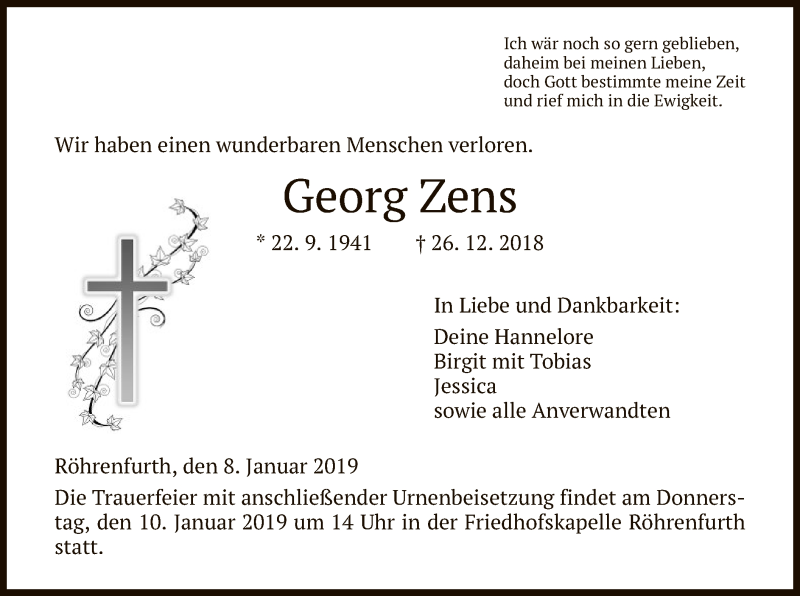 Ich wär noch so gern geblieben,
daheim bei meinen Lieben,
doch Gott bestimmte meine Zeit
und rief mich in die Ewigkeit.

Wir haben einen wunderbaren Menschen verloren.

Georg Zens

* 22. 9. 1941 † 26. 12. 2018

In Liebe und Dankbarkeit:
Deine Hannelore
Birgit mit Tobias
Jessica
sowie alle Anverwandten

Röhrenfurth, den 8. Januar 2019
Die Trauerfeier mit anschließender Urnenbeisetzung findet am Donnerstag, den 10. Januar 2019 um 14 Uhr in der Friedhofskapelle Röhrenfurth statt.